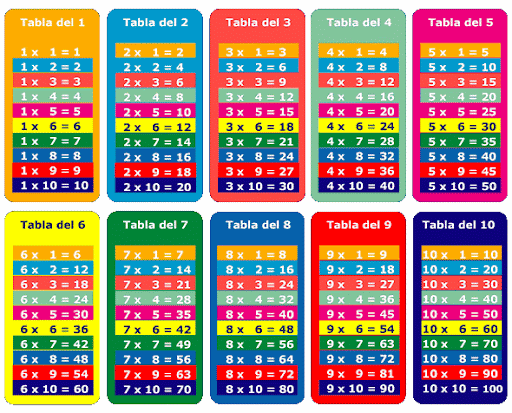 Tabla del 1

1 x 1 = 1
1 x 2 = 2
1 x 3 = 3
1 x 4 = 4
1 x 5 = 5
1 x 6 = 6
1 x 7 = 7
1 x 8 = 8
1 x 9 = 9
1 x 10 = 10

Tabla del 2

2 x 1 = 2
2 x 2 = 4
2 x 3 = 6
2 x 4 = 8
2 x 5 = 10
2 x 6 = 12
2 x 7 = 14
2 x 8 = 16
2 x 9 = 18
2 x 10 = 20

Tabla del 3

3 x 1 = 3
3 x 2 = 6
3 x 3 = 9
3 x 4 = 12
3 x 5 = 15
3 x 6 = 18
3 x 7 = 21
3 x 8 = 24
3 x 9 = 27
3 x 10 = 30

Tabla del 4

4 x 1 = 4
4 x 2 = 8
4 x 3 = 12
4 x 4 = 16
4 x 5 = 20
4 x 6 = 24
4 x 7 = 28
4 x 8 = 32
4 x 9 = 36
4 x 10 = 40

Tabla del 5

5 x 1 = 5
5 x 2 = 10
5 x 3 = 15
5 x 4 = 20
5 x 5 = 25
5 x 6 = 30
5 x 7 = 35
5 x 8 = 40
5 x 9 = 45
5 x 10 = 50

Tabla del 6

6 x 1 = 6
6 x 2 = 12
6 x 3 = 18
6 x 4 = 24
6 x 5 = 30
6 x 6 = 36
6 x 7 = 42
6 x 8 = 48
6 x 9 = 54
6 x 10 = 60

Tabla del 7

7 x 1 = 7
7 x 2 = 14
7 x 3 = 21
7 x 4 = 28
7 x 5 = 35
7 x 6 = 42
7 x 7 = 49
7 x 8 = 56
7 x 9 = 63
7 x 10 = 70

Tabla del 8

8 x 1 = 8
8 x 2 = 16
8 x 3 = 24
8 x 4 = 32
8 x 5 = 40
8 x 6 = 48
8 x 7 = 56
8 x 8 = 64
8 x 9 = 72
8 x 10 = 80

Tabla del 9

9 x 1 = 9
9 x 2 = 18
9 x 3 = 27
9 x 4 = 36
9 x 5 = 45
9 x 6 = 54
9 x 7 = 63
9 x 8 = 72
9 x 9 = 81
9 x 10 = 90

Tabla del 10

10 x 1 = 10
10 x 2 = 20
10 x 3 = 30
10 x 4 = 40
10 x 5 = 50
10 x 6 = 60
10 x 7 = 70
10 x 8 = 80
10 x 9 = 90
10 x 10 = 100